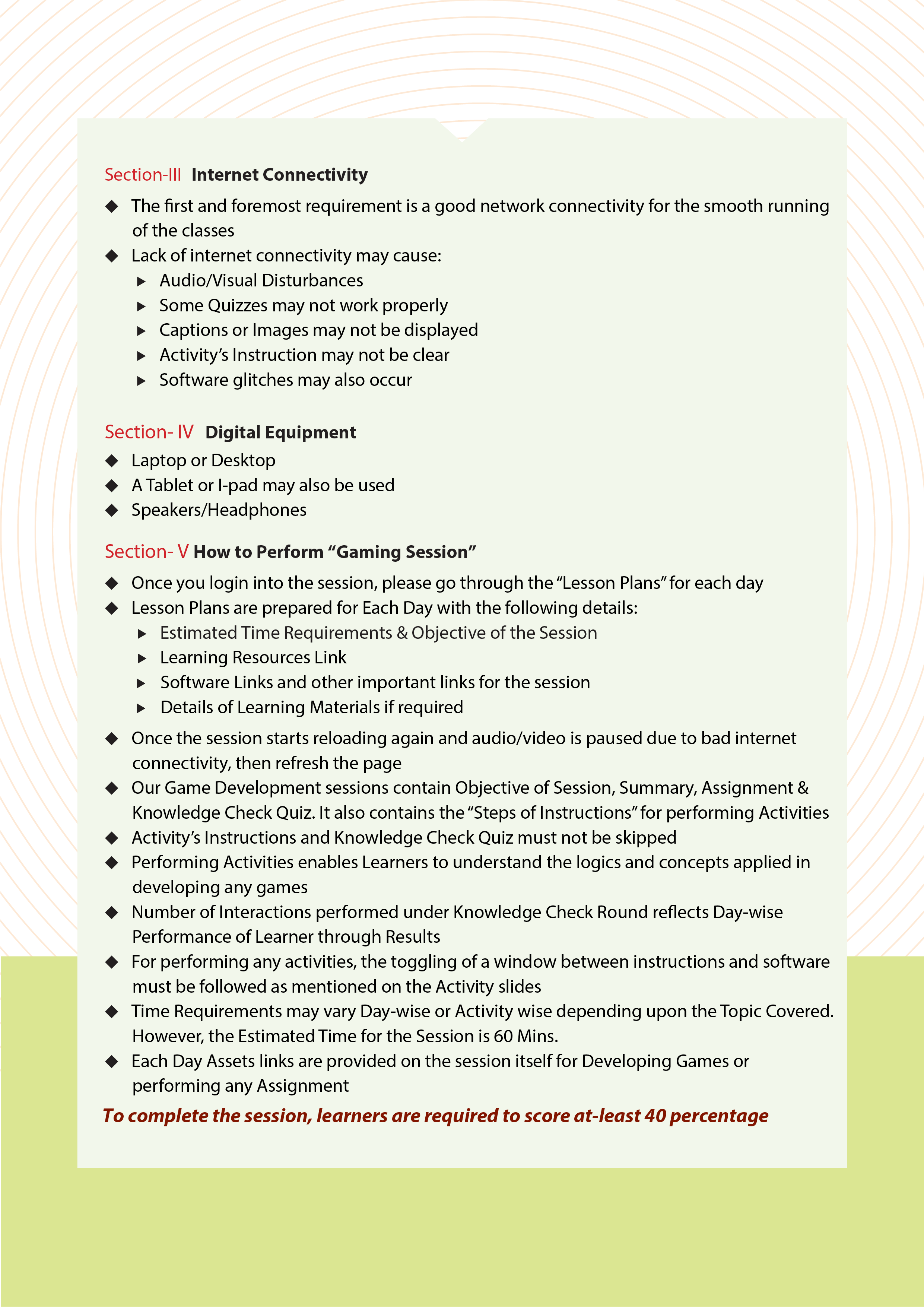 Section-III Internet Connectivity

◆ The first and foremost requirement is a good network connectivity for the smooth running of the classes
◆ Lack of internet connectivity may cause:
▸ Audio/Visual Disturbances
▸ Some Quizzes may not work properly
▸ Captions or Images may not be displayed
▸ Activity's Instruction may not be clear
▸ Software glitches may also occur

Section- IV Digital Equipment

◆ Laptop or Desktop
◆ A Tablet or I-pad may also be used
◆ Speakers/Headphones

Section- V How to Perform "Gaming Session"

◆ Once you login into the session, please go through the "Lesson Plans" for each day
◆ Lesson Plans are prepared for Each Day with the following details:
▸ Estimated Time Requirements & Objective of the Session
▸ Learning Resources Link
▸ Software Links and other important links for the session
▸ Details of Learning Materials if required
◆ Once the session starts reloading again and audio/video is paused due to bad internet connectivity, then refresh the page
◆ Our Game Development sessions contain Objective of Session, Summary, Assignment & Knowledge Check Quiz. It also contains the "Steps of Instructions" for performing Activities
◆ Activity's Instructions and Knowledge Check Quiz must not be skipped
◆ Performing Activities enables Learners to understand the logics and concepts applied in developing any games
◆ Number of Interactions performed under Knowledge Check Round reflects Day-wise Performance of Learner through Results
◆ For performing any activities, the toggling of a window between instructions and software must be followed as mentioned on the Activity slides
◆ Time Requirements may vary Day-wise or Activity wise depending upon the Topic Covered. However, the Estimated Time for the Session is 60 Mins.
◆ Each Day Assets links are provided on the session itself for Developing Games or performing any Assignment

To complete the session, learners are required to score at-least 40 percentage